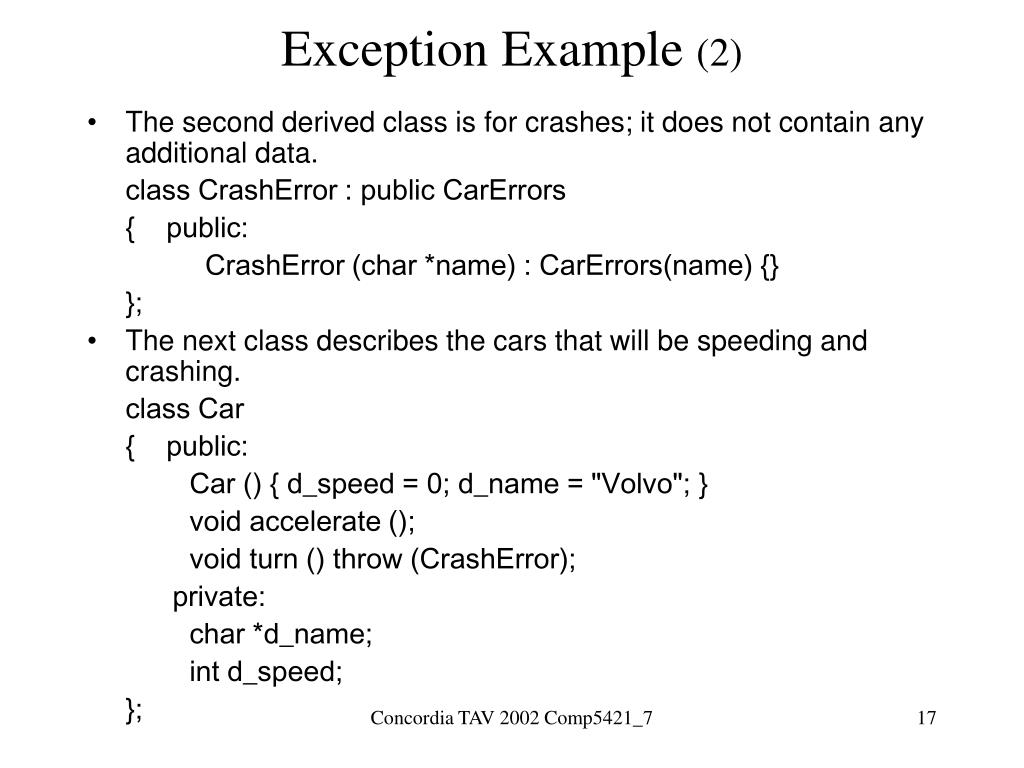 Exception Example (2)

• The second derived class is for crashes; it does not contain any additional data.

class CrashError : public CarErrors
{ public:
CrashError (char *name) : CarErrors(name) {}
};

• The next class describes the cars that will be speeding and crashing.

class Car
{ public:
Car () { d_speed = 0; d_name = "Volvo"; }
void accelerate ();
void turn () throw (CrashError);
private:
char *d_name;
int d_speed;
};

Concordia TAV 2002 Comp5421_7

17